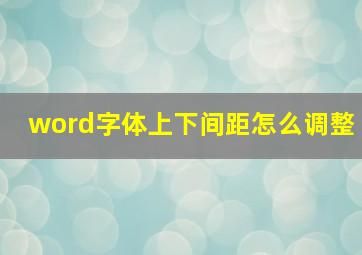 word字体上下间距怎么调整